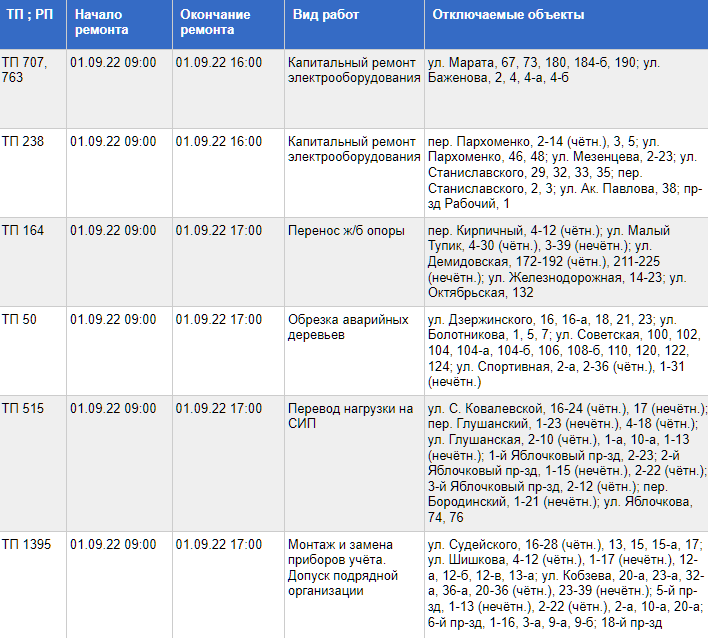 | ТП ; РП | Начало ремонта | Окончание ремонта | Вид работ | Отключаемые объекты |
|---|---|---|---|---|
| ТП 707, 763 | 01.09.22 09:00 | 01.09.22 16:00 | Капитальный ремонт электрооборудования | ул. Марата, 67, 73, 180, 184-б, 190; ул. Баженова, 2, 4, 4-а, 4-б |
| ТП 238 | 01.09.22 09:00 | 01.09.22 16:00 | Капитальный ремонт электрооборудования | пер. Пархоменко, 2-14 (чётн.), 3, 5; ул. Пархоменко, 46, 48; ул. Мезенцева, 2-23; ул. Станиславского, 29, 32, 33, 35; пер. Станиславского, 2, 3; ул. Ак. Павлова, 38; пр-зд Рабочий, 1 |
| ТП 164 | 01.09.22 09:00 | 01.09.22 17:00 | Перенос ж/б опоры | пер. Кирпичный, 4-12 (чётн.); ул. Малый Тупик, 4-30 (чётн.), 3-39 (нечётн.); ул. Демидовская, 172-192 (чётн.), 211-225 (нечётн.); ул. Железнодорожная, 14-23; ул. Октябрьская, 132 |
| ТП 50 | 01.09.22 09:00 | 01.09.22 17:00 | Обрезка аварийных деревьев | ул. Дзержинского, 16, 16-а, 18, 21, 23; ул. Болотникова, 1, 5, 7; ул. Советская, 100, 102, 104, 104-а, 104-б, 106, 108-б, 110, 120, 122, 124; ул. Спортивная, 2-а, 2-36 (чётн.), 1-31 (нечётн.) |
| ТП 515 | 01.09.22 09:00 | 01.09.22 17:00 | Перевод нагрузки на СИП | ул. С. Ковалевской, 16-24 (чётн.), 17 (нечётн.); пер. Глушанский, 1-23 (нечётн.), 4-18 (чётн.); ул. Глушанская, 2-10 (чётн.), 1-а, 10-а, 1-13 (нечётн.); 1-й Яблочковый пр-зд, 2-23; 2-й Яблочковый пр-зд, 1-15 (нечётн.), 2-22 (чётн.); 3-й Яблочковый пр-зд, 2-12 (чётн.); пер. Бородинский, 1-21 (нечётн.); ул. Яблочкова, 74, 76 |
| ТП 1395 | 01.09.22 09:00 | 01.09.22 17:00 | Монтаж и замена приборов учёта. Допуск подрядной организации | ул. Судейского, 16-28 (чётн.), 13, 15, 15-а, 17; ул. Шишкова, 4-12 (чётн.), 1-17 (нечётн.), 12-а, 12-б, 12-в, 13-а; ул. Кобзева, 20-а, 23-а, 32-а, 36-а, 20-36 (чётн.), 23-39 (нечётн.); 5-й пр-зд, 1-13 (нечётн.), 2-22 (чётн.), 2-а, 10-а, 20-а; 6-й пр-зд, 1-16, 3-а, 9-а, 9-б; 18-й пр-зд |